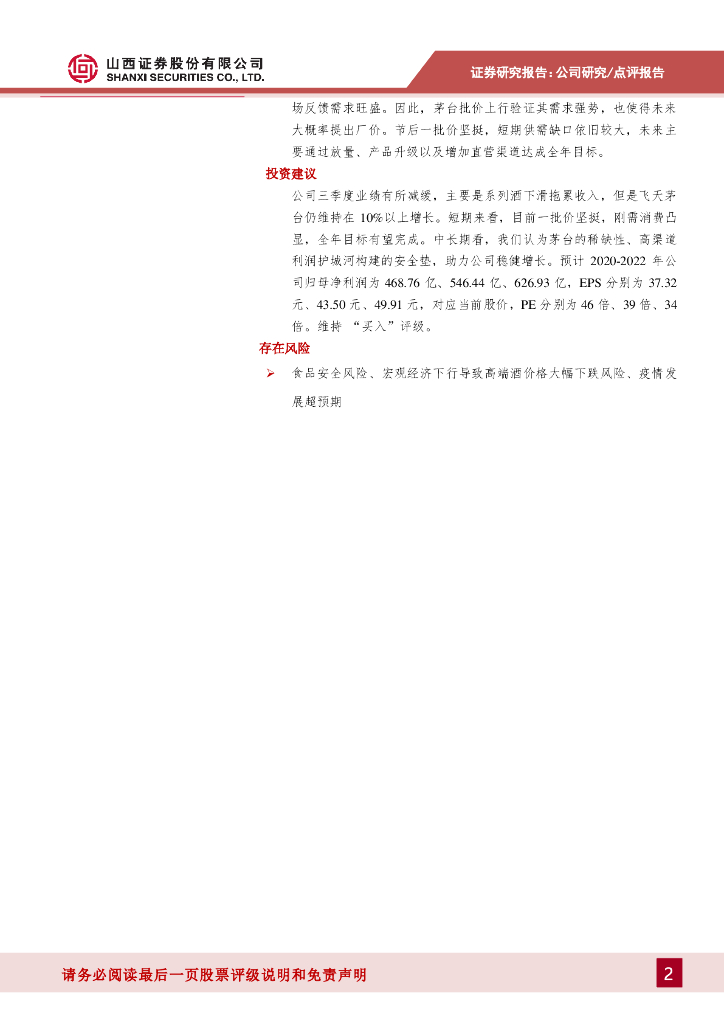 山西证券股份有限公司
SHANXI SECURITIES CO., LTD.

证券研究报告：公司研究/点评报告

场反馈需求旺盛。因此，茅台批价上行验证其需求强势，也使得未来大概率提出厂价。节后一批价坚挺，短期供需缺口依旧较大，未来主要通过放量、产品升级以及增加直营渠道达成全年目标。

投资建议

公司三季度业绩有所减缓，主要是系列酒下滑拖累收入，但是飞天茅台仍维持在 10%以上增长。短期来看，目前一批价坚挺，刚需消费凸显，全年目标有望完成。中长期看，我们认为茅台的稀缺性、高渠道利润护城河构建的安全垫，助力公司稳健增长。预计 2020-2022 年公司归母净利润为 468.76 亿、546.44 亿、626.93 亿，EPS 分别为 37.32 元、43.50 元、49.91 元，对应当前股价，PE 分别为 46 倍、39 倍、34 倍。维持 “买入”评级。

存在风险

➢ 食品安全风险、宏观经济下行导致高端酒价格大幅下跌风险、疫情发展超预期

请务必阅读最后一页股票评级说明和免责声明

2